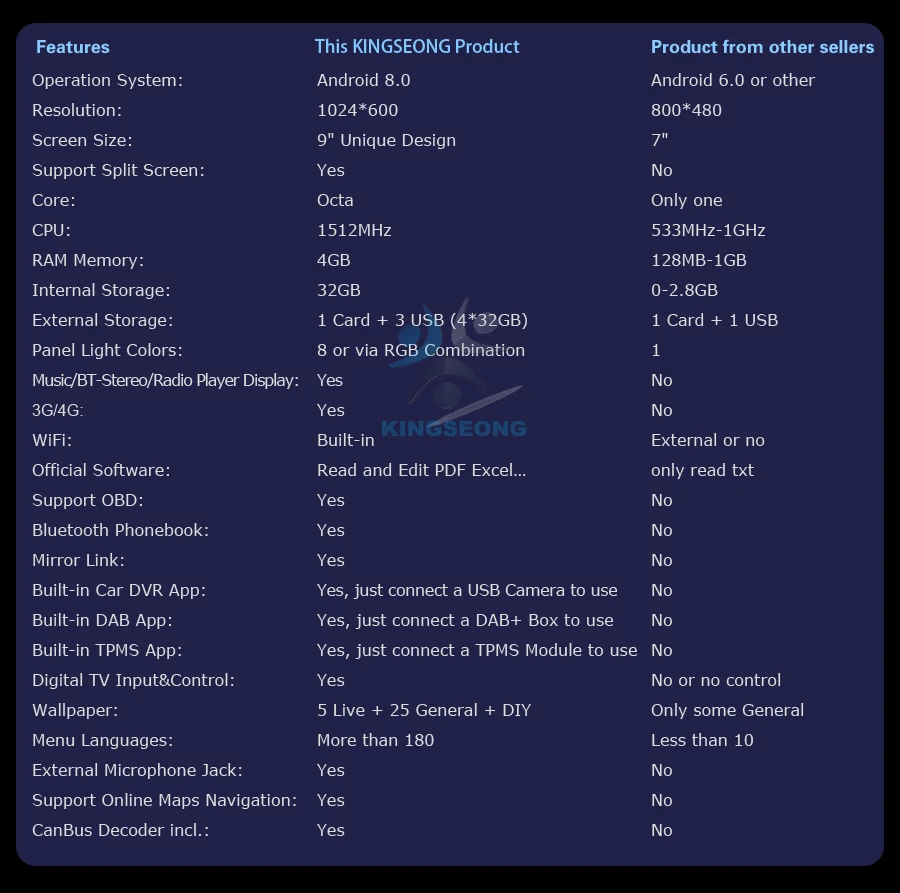 | Features | This KINGSEONG Product | Product from other sellers |
|---|---|---|
| Operation System: | Android 8.0 | Android 6.0 or other |
| Resolution: | 1024*600 | 800*480 |
| Screen Size: | 9" Unique Design | 7" |
| Support Split Screen: | Yes | No |
| Core: | Octa | Only one |
| CPU: | 1512MHz | 533MHz-1GHz |
| RAM Memory: | 4GB | 128MB-1GB |
| Internal Storage: | 32GB | 0-2.8GB |
| External Storage: | 1 Card + 3 USB (4*32GB) | 1 Card + 1 USB |
| Panel Light Colors: | 8 or via RGB Combination | 1 |
| Music/BT-Stereo/Radio Player Display: | Yes | No |
| 3G/4G: | Yes | No |
| WiFi: | Built-in | External or no |
| Official Software: | Read and Edit PDF Excel... | only read txt |
| Support OBD: | Yes | No |
| Bluetooth Phonebook: | Yes | No |
| Mirror Link: | Yes | No |
| Built-in Car DVR App: | Yes, just connect a USB Camera to use | No |
| Built-in DAB App: | Yes, just connect a DAB+ Box to use | No |
| Built-in TPMS App: | Yes, just connect a TPMS Module to use | No |
| Digital TV Input&Control: | Yes | No or no control |
| Wallpaper: | 5 Live + 25 General + DIY | Only some General |
| Menu Languages: | More than 180 | Less than 10 |
| External Microphone Jack: | Yes | No |
| Support Online Maps Navigation: | Yes | No |
| CanBus Decoder incl.: | Yes | No |

KINGSEONG